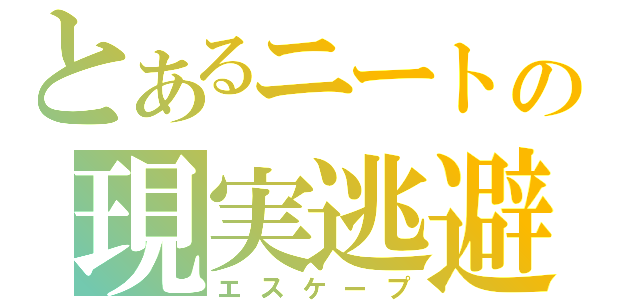 とあるニートの
現実逃避
エスケープ